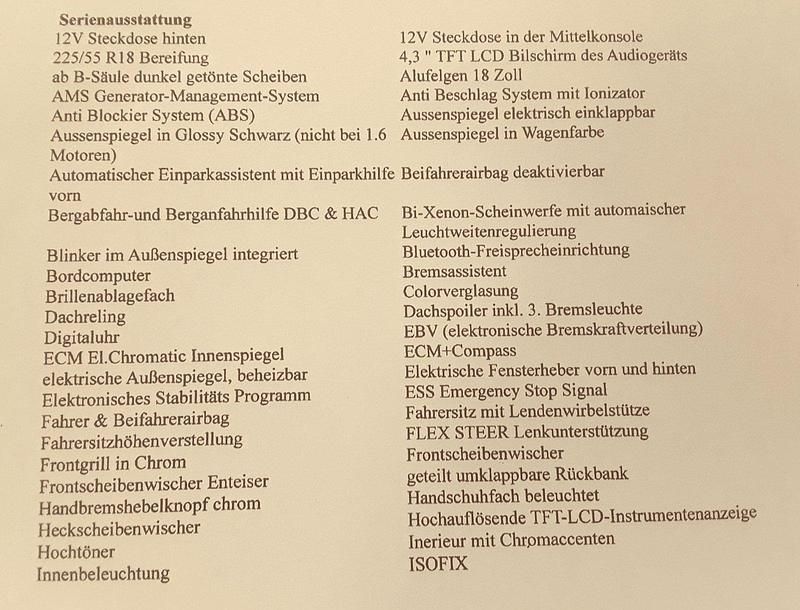 Serienausstattung

12V Steckdose hinten
225/55 R18 Bereifung
ab B-Säule dunkel getönte Scheiben
AMS Generator-Management-System
Anti Blockier System (ABS)
Aussenspiegel in Glossy Schwarz (nicht bei 1.6 Motoren)
Automatischer Einparkassistent mit Einparkhilfe vorn
Bergabfahr-und Berganfahrhilfe DBC & HAC
Blinker im Außenspiegel integriert
Bordcomputer
Brillenablagefach
Dachreling
Digitaluhr
ECM El.Chromatic Innenspiegel
elektrische Außenspiegel, beheizbar
Elektronisches Stabilitäts Programm
Fahrer & Beifahrerairbag
Fahrersitzhöhenverstellung
Frontgrill in Chrom
Frontscheibenwischer Enteiser
Handbremshebelknopf chrom
Heckscheibenwischer
Hochtöner
Innenbeleuchtung

12V Steckdose in der Mittelkonsole
4,3 " TFT LCD Bilschirm des Audiogeräts
Alufelgen 18 Zoll
Anti Beschlag System mit Ionizator
Aussenspiegel elektrisch einklappbar
Aussenspiegel in Wagenfarbe
Beifahrerairbag deaktivierbar
Bi-Xenon-Scheinwerfe mit automaischer Leuchtweitenregulierung
Bluetooth-Freisprecheinrichtung
Bremsassistent
Colorverglasung
Dachspoiler inkl. 3. Bremsleuchte
EBV (elektronische Bremskraftverteilung)
ECM+Compass
Elektrische Fensterheber vorn und hinten
ESS Emergency Stop Signal
Fahrersitz mit Lendenwirbelstütze
FLEX STEER Lenkunterstützung
Frontscheibenwischer
geteilt umklappbare Rückbank
Handschuhfach beleuchtet
Hochauflösende TFT-LCD-Instrumentenanzeige
Inerieur mit Chromaccenten
ISOFIX